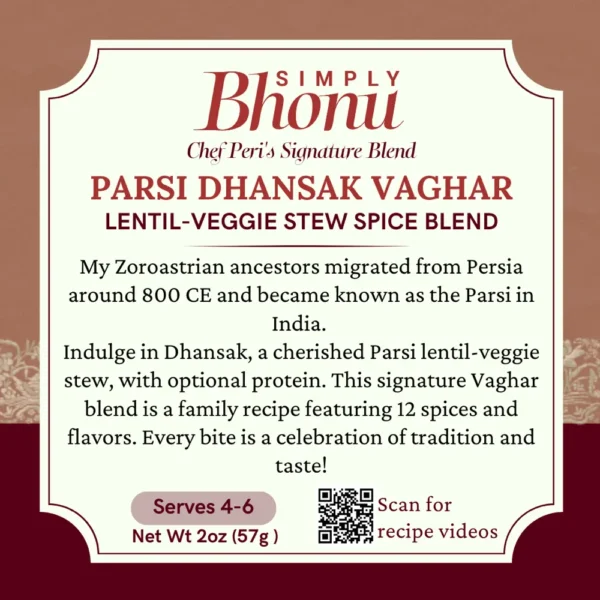 SIMPLY
Bhonu
Chef Peri's Signature Blend
PARSI DHANSAK VAGHAR
LENTIL-VEGGIE STEW SPICE BLEND

My Zoroastrian ancestors migrated from Persia around 800 CE and became known as the Parsi in India.
Indulge in Dhansak, a cherished Parsi lentil-veggie stew, with optional protein. This signature Vaghar blend is a family recipe featuring 12 spices and flavors. Every bite is a celebration of tradition and taste!

Serves 4-6
Net Wt 2oz (57g )

Scan for recipe videos